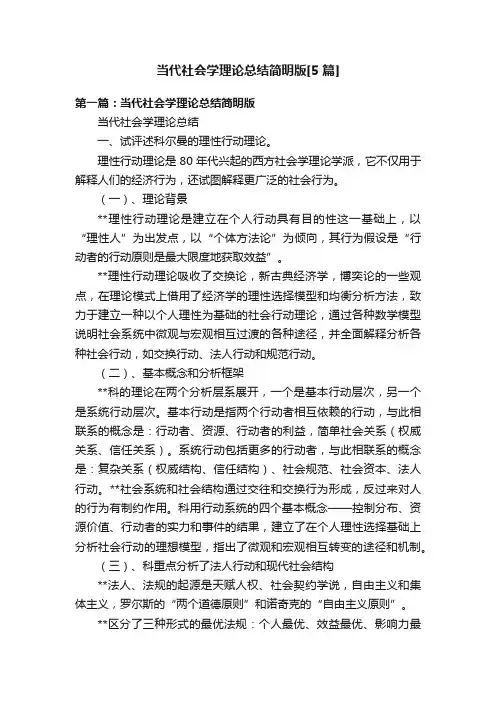 当代社会学理论总结简明版[5篇]

第一篇：当代社会学理论总结简明版

当代社会学理论总结

一、试评述科尔曼的理性行动理论。

理性行动理论是80年代兴起的西方社会学理论学派，它不仅用于解释人们的经济行为，还试图解释更广泛的社会行为。

（一）、理论背景

**理性行动理论是建立在个人行动具有目的性这一基础上，以“理性人”为出发点，以“个体方法论”为倾向，其行为假设是“行动者的行动原则是最大限度地获取效益”。

**理性行动理论吸收了交换论，新古典经济学，博奕论的一些观点，在理论模式上借用了经济学的理性选择模型和均衡分析方法，致力于建立一种以个人理性为基础的社会行动理论，通过各种数学模型说明社会系统中微观与宏观相互过渡的各种途径，并全面解释分析各种社会行动，如交换行动、法人行动和规范行动。

（二）、基本概念和分析框架

**科的理论在两个分析层系展开，一个是基本行动层次，另一个是系统行动层次。基本行动是指两个行动者相互依赖的行动，与此相联系的概念是：行动者、资源、行动者的利益，简单社会关系（权威关系、信任关系）。系统行动包括更多的行动者，与此相联系的概念是：复杂关系（权威结构、信任结构）、社会规范、社会资本、法人行动。**社会系统和社会结构通过交往和交换行为形成，反过来对人的行为有制约作用。科用行动系统的四个基本概念——控制分布、资源价值、行动者的实力和事件的结果，建立了在个人理性选择基础上分析社会行动的理想模型，指出了微观和宏观相互转变的途径和机制。

（三）、科重点分析了法人行动和现代社会结构

**法人、法规的起源是天赋人权、社会契约学说，自由主义和集体主义，罗尔斯的“两个道德原则”和诺奇克的“自由主义原则”。

**区分了三种形式的最优法规：个人最优、效益最优、影响力最